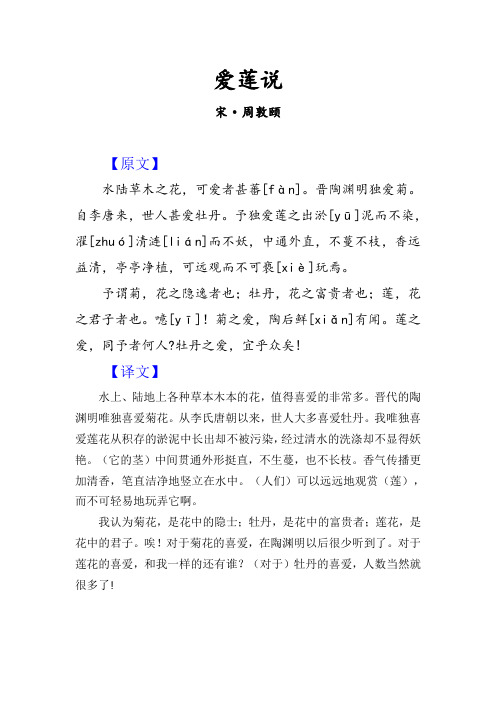 爱莲说

宋·周敦颐

【原文】

水陆草木之花，可爱者甚蕃[fàn]。晋陶渊明独爱菊。自李唐来，世人甚爱牡丹。予独爱莲之出淤[yū]泥而不染，濯[zhuó]清涟[lián]而不妖，中通外直，不蔓不枝，香远益清，亭亭净植，可远观而不可亵[xiè]玩焉。

予谓菊，花之隐逸者也；牡丹，花之富贵者也；莲，花之君子者也。噫[yī]！菊之爱，陶后鲜[xiǎn]有闻。莲之爱，同予者何人?牡丹之爱，宜乎众矣！

【译文】

水上、陆地上各种草本木本的花，值得喜爱的非常多。晋代的陶渊明唯独喜爱菊花。从李氏唐朝以来，世人大多喜爱牡丹。我唯独喜爱莲花从积存的淤泥中长出却不被污染，经过清水的洗涤却不显得妖艳。（它的茎）中间贯通外形挺直，不生蔓，也不长枝。香气传播更加清香，笔直洁净地竖立在水中。（人们）可以远远地观赏（莲），而不可轻易地玩弄它啊。

我认为菊花，是花中的隐士；牡丹，是花中的富贵者；莲花，是花中的君子。唉！对于菊花的喜爱，在陶渊明以后很少听到了。对于莲花的喜爱，和我一样的还有谁？（对于）牡丹的喜爱，人数当然就很多了！